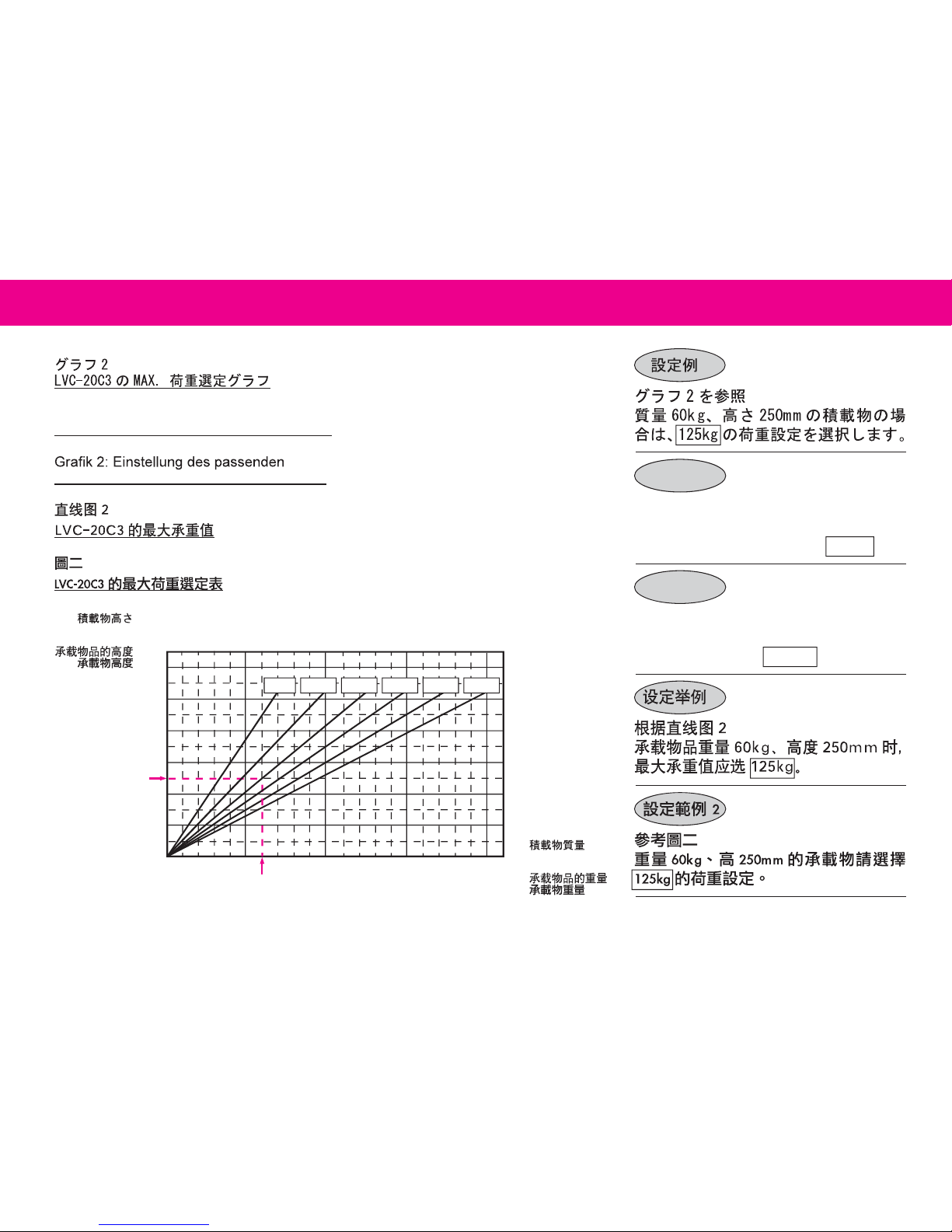 グラフ 2
LVC-20C3 の MAX. 荷重選定グラフ

Grafik 2: Einstellung des passenden

直线图 2
LVC-20C3 的最大承重值

圖二
LVC-20C3 的最大荷重選定表

積載物高さ

承载物品的高度
承載物高度

積載物質量

承载物品的重量
承載物重量

設定例

グラフ 2 を参照
質量 60kg、高さ 250mm の積載物の場合は、125kg の荷重設定を選択します。

设定举例

根据直线图 2
承载物品重量 60kg、高度 250mm 时，最大承重值应选 125kg。

設定範例 2

參考圖二
重量 60kg、高 250mm 的承載物請選擇 125kg 的荷重設定。